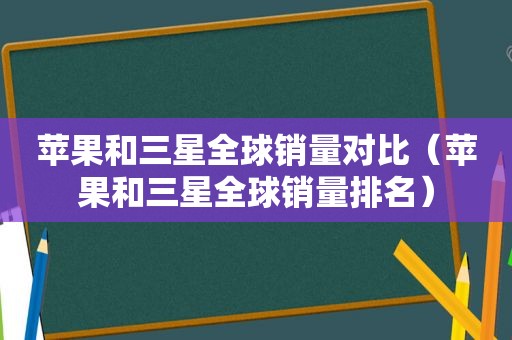 苹果和三星全球销量对比（苹果和三星全球销量排名）